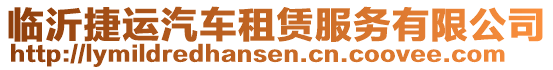 临沂捷运汽车租赁服务有限公司
http://lymildredhansen.cn.coovee.com